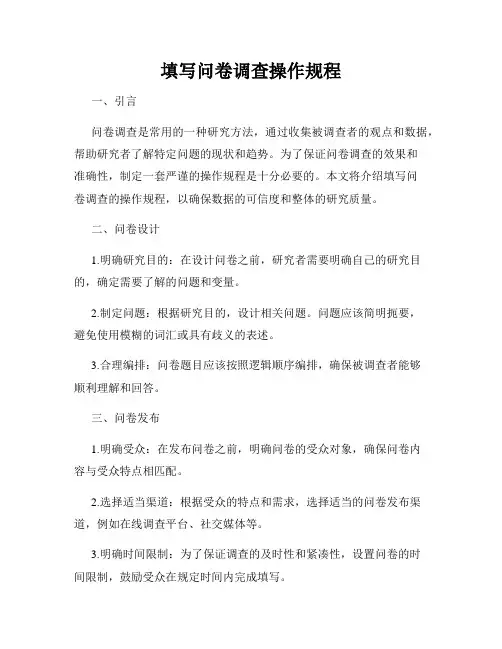 填写问卷调查操作规程

一、引言

问卷调查是常用的一种研究方法，通过收集被调查者的观点和数据，帮助研究者了解特定问题的现状和趋势。为了保证问卷调查的效果和准确性，制定一套严谨的操作规程是十分必要的。本文将介绍填写问卷调查的操作规程，以确保数据的可信度和整体的研究质量。

二、问卷设计

1.明确研究目的：在设计问卷之前，研究者需要明确自己的研究目的，确定需要了解的问题和变量。

2.制定问题：根据研究目的，设计相关问题。问题应该简明扼要，避免使用模糊的词汇或具有歧义的表述。

3.合理编排：问卷题目应该按照逻辑顺序编排，确保被调查者能够顺利理解和回答。

三、问卷发布

1.明确受众：在发布问卷之前，明确问卷的受众对象，确保问卷内容与受众特点相匹配。

2.选择适当渠道：根据受众的特点和需求，选择适当的问卷发布渠道，例如在线调查平台、社交媒体等。

3.明确时间限制：为了保证调查的及时性和紧凑性，设置问卷的时间限制，鼓励受众在规定时间内完成填写。